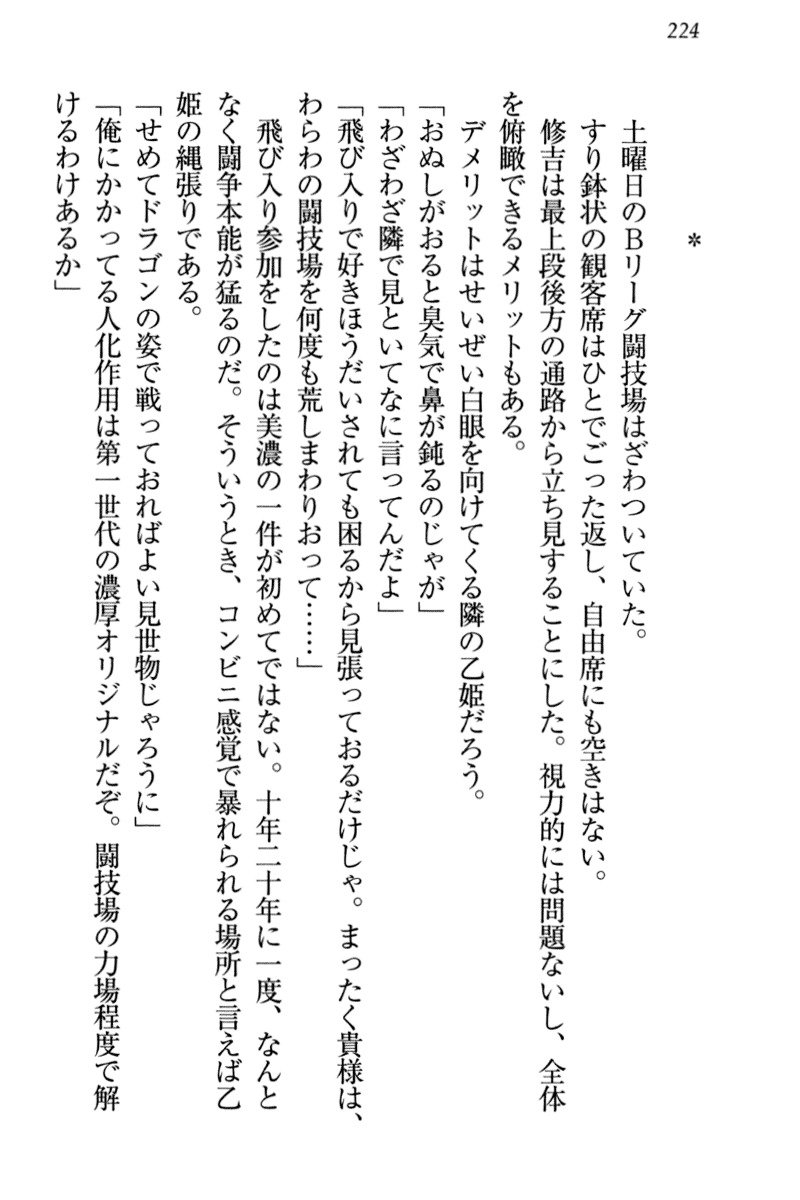 224

＊

土曜日のBリーグ闘技場はざわついていた。
すり鉢状の観客席はひとでごった返し、自由席にも空きはない。
修吉は最上段後方の通路から立ち見することにした。視力的には問題ないし、全体を俯瞰できるメリットもある。
デメリットはせいぜい白眼を向けてくる隣の乙姫だろう。
「おぬしがおると臭気で鼻が鈍るのじゃが」
「わざわざ隣で見といてなに言ってんだよ」
「飛び入りで好きほうだいされても困るから見張っておるだけじゃ。まったく貴様は、わらわの闘技場を何度も荒しまわりおって……」
飛び入り参加をしたのは美濃の一件が初めてではない。十年二十年に一度、なんとなく闘争本能が猛るのだ。そういうとき、コンビニ感覚で暴れられる場所と言えば乙姫の縄張りである。
「せめてドラゴンの姿で戦っておればよい見世物じゃろうに」
「俺にかかってる人化作用は第一世代の濃厚オリジナルだぞ。闘技場の力場程度で解けるわけあるか」